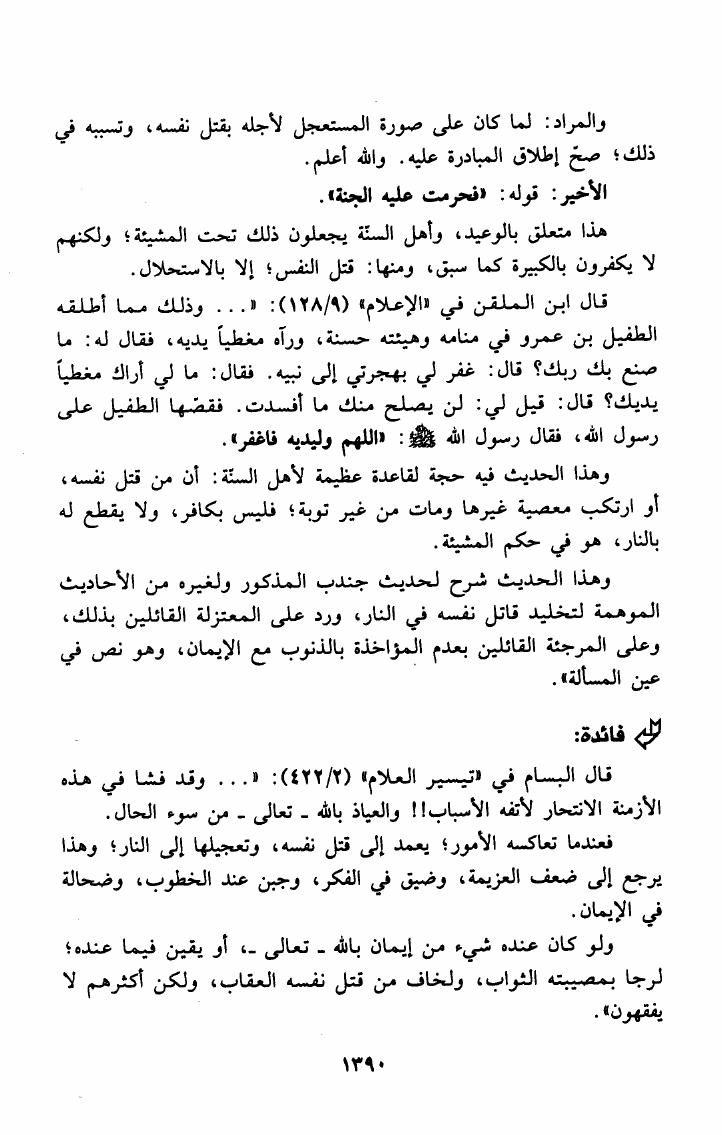 والمراد: لما كان على صورة المستعجل لأجله بقتل نفسه، وتسببه في ذلك؛ صحّ إطلاق المبادرة عليه. والله أعلم.

الأخير: قوله: «فحرمت عليه الجنة».

هذا متعلق بالوعيد، وأهل السنّة يجعلون ذلك تحت المشيئة؛ ولكنهم لا يكفرون بالكبيرة كما سبق، ومنها: قتل النفس؛ إلا بالاستحلال.

قال ابن الملقن في «الإعلام» (١٢٨/٩): «... وذلك مما أطلقه الطفيل بن عمرو في منامه وهيئته حسنة، ورآه مغطياً يديه، فقال له: ما صنع بك ربك؟ قال: غفر لي بهجرتي إلى نبيه. فقال: ما لي أراك مغطياً يديك؟ قال: قيل لي: لن يصلح منك ما أفسدت. فقصّها الطفيل على رسول الله، فقال رسول الله ﷺ: «اللهم وليديه فاغفر».

وهذا الحديث فيه حجة لقاعدة عظيمة لأهل السنّة: أن من قتل نفسه، أو ارتكب معصية غيرها ومات من غير توبة؛ فليس بكافر، ولا يقطع له بالنار، هو في حكم المشيئة.

وهذا الحديث شرح لحديث جندب المذكور ولغيره من الأحاديث الموهمة لتخليد قاتل نفسه في النار، ورد على المعتزلة القائلين بذلك، وعلى المرجئة القائلين بعدم المؤاخذة بالذنوب مع الإيمان، وهو نص في عين المسألة».

فائدة:

قال البسام في «تيسير العلام» (٤٢٢/٢): «... وقد فشا في هذه الأزمنة الانتحار لأتفه الأسباب!! والعياذ بالله ـ تعالى ـ من سوء الحال.

فعندما تعاكسه الأمور؛ يعمد إلى قتل نفسه، وتعجيلها إلى النار؛ وهذا يرجع إلى ضعف العزيمة، وضيق في الفكر، وجبن عند الخطوب، وضحالة في الإيمان.

ولو كان عنده شيء من إيمان بالله ـ تعالى ـ، أو يقين فيما عنده؛ لرجا بمصيبته الثواب، ولخاف من قتل نفسه العقاب، ولكن أكثرهم لا يفقهون».

١٣٩٠